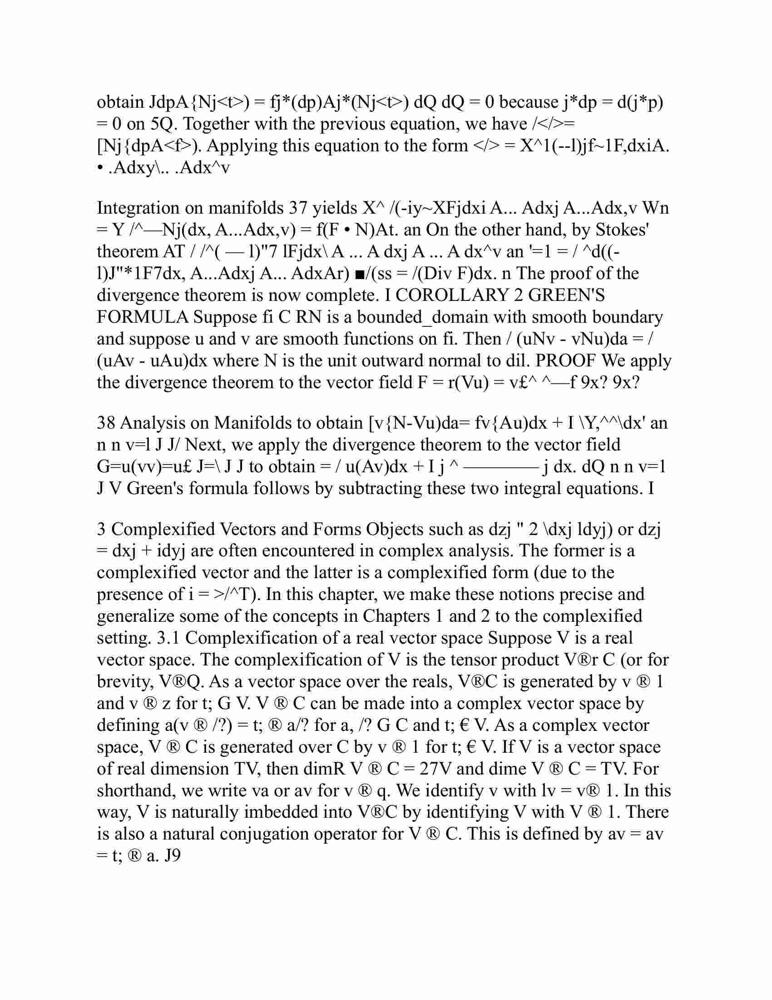 obtain JdpA{Nj<t>) = fj*(dp)Aj*(Nj<t>) dQ dQ = 0 because j*dp = d(j*p) = 0 on 5Q. Together with the previous equation, we have /</>= [Nj{dpA<f>). Applying this equation to the form </> = X^1(--l)jf~1F,dxiA. • .Adxy\.. .Adx^v

Integration on manifolds 37 yields X^ /(-iy~XFjdxi A... Adxj A...Adx,v Wn = Y /^—Nj(dx, A...Adx,v) = f(F • N)At. an On the other hand, by Stokes' theorem AT / /^( — l)"7 lFjdx\ A ... A dxj A ... A dx^v an '=1 = / ^d((-l)J"*1F7dx, A...Adxj A... AdxAr) ■/(ss = /(Div F)dx. n The proof of the divergence theorem is now complete. I COROLLARY 2 GREEN'S FORMULA Suppose fi C RN is a bounded_domain with smooth boundary and suppose u and v are smooth functions on fi. Then / (uNv - vNu)da = / (uAv - uAu)dx where N is the unit outward normal to dil. PROOF We apply the divergence theorem to the vector field F = r(Vu) = v£^ ^—f 9x? 9x?

38 Analysis on Manifolds to obtain [v{N-Vu)da= fv{Au)dx + I \Y,^^\dx' an n n v=l J J/ Next, we apply the divergence theorem to the vector field G=u(vv)=u£ J=\ J J to obtain = / u(Av)dx + I j ^ ———— j dx. dQ n n v=1 J V Green's formula follows by subtracting these two integral equations. I

3 Complexified Vectors and Forms Objects such as dzj " 2 \dxj ldyj) or dzj = dxj + idyj are often encountered in complex analysis. The former is a complexified vector and the latter is a complexified form (due to the presence of i = >/^T). In this chapter, we make these notions precise and generalize some of the concepts in Chapters 1 and 2 to the complexified setting. 3.1 Complexification of a real vector space Suppose V is a real vector space. The complexification of V is the tensor product V®r C (or for brevity, V®Q. As a vector space over the reals, V®C is generated by v ® 1 and v ® z for t; G V. V ® C can be made into a complex vector space by defining a(v ® /?) = t; ® a/? for a, /? G C and t; € V. As a complex vector space, V ® C is generated over C by v ® 1 for t; € V. If V is a vector space of real dimension TV, then dimR V ® C = 27V and dime V ® C = TV. For shorthand, we write va or av for v ® q. We identify v with lv = v® 1. In this way, V is naturally imbedded into V®C by identifying V with V ® 1. There is also a natural conjugation operator for V ® C. This is defined by av = av = t; ® a. J9